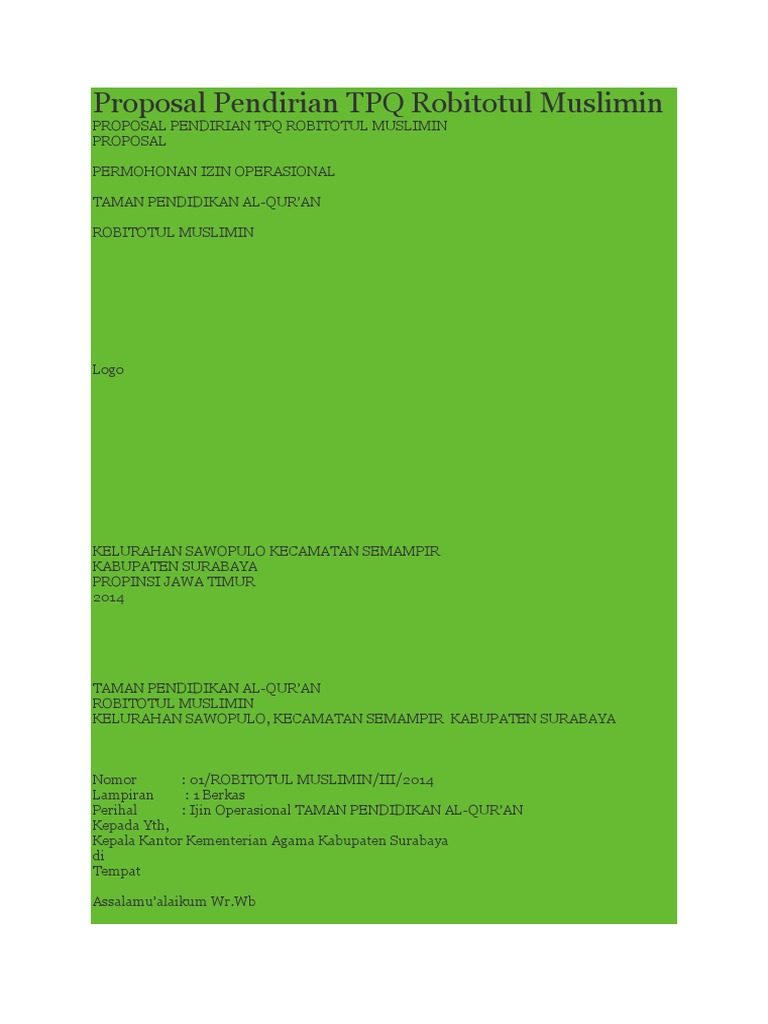 Proposal Pendirian TPQ Robitotul Muslimin

PROPOSAL PENDIRIAN TPQ ROBITOTUL MUSLIMIN
PROPOSAL

PERMOHONAN IZIN OPERASIONAL

TAMAN PENDIDIKAN AL-QUR'AN

ROBITOTUL MUSLIMIN

Logo

KELURAHAN SAWOPULO KECAMATAN SEMAMPIR
KABUPATEN SURABAYA
PROPINSI JAWA TIMUR
2014

TAMAN PENDIDIKAN AL-QUR'AN
ROBITOTUL MUSLIMIN
KELURAHAN SAWOPULO, KECAMATAN SEMAMPIR KABUPATEN SURABAYA

Nomor : 01/ROBITOTUL MUSLIMIN/III/2014
Lampiran : 1 Berkas
Perihal : Ijin Operasional TAMAN PENDIDIKAN AL-QUR'AN
Kepada Yth,
Kepala Kantor Kementerian Agama Kabupaten Surabaya
di
Tempat

Assalamu'alaikum Wr.Wb